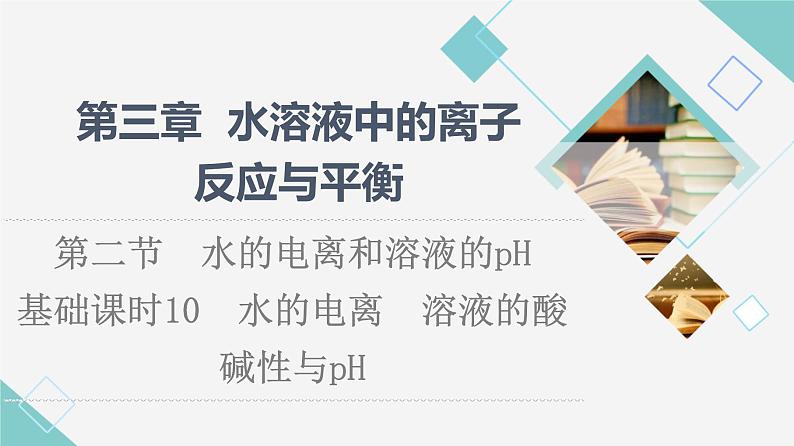 第三章　水溶液中的离子反应与平衡

第二节　水的电离和溶液的pH
基础课时10　水的电离　溶液的酸碱性与pH